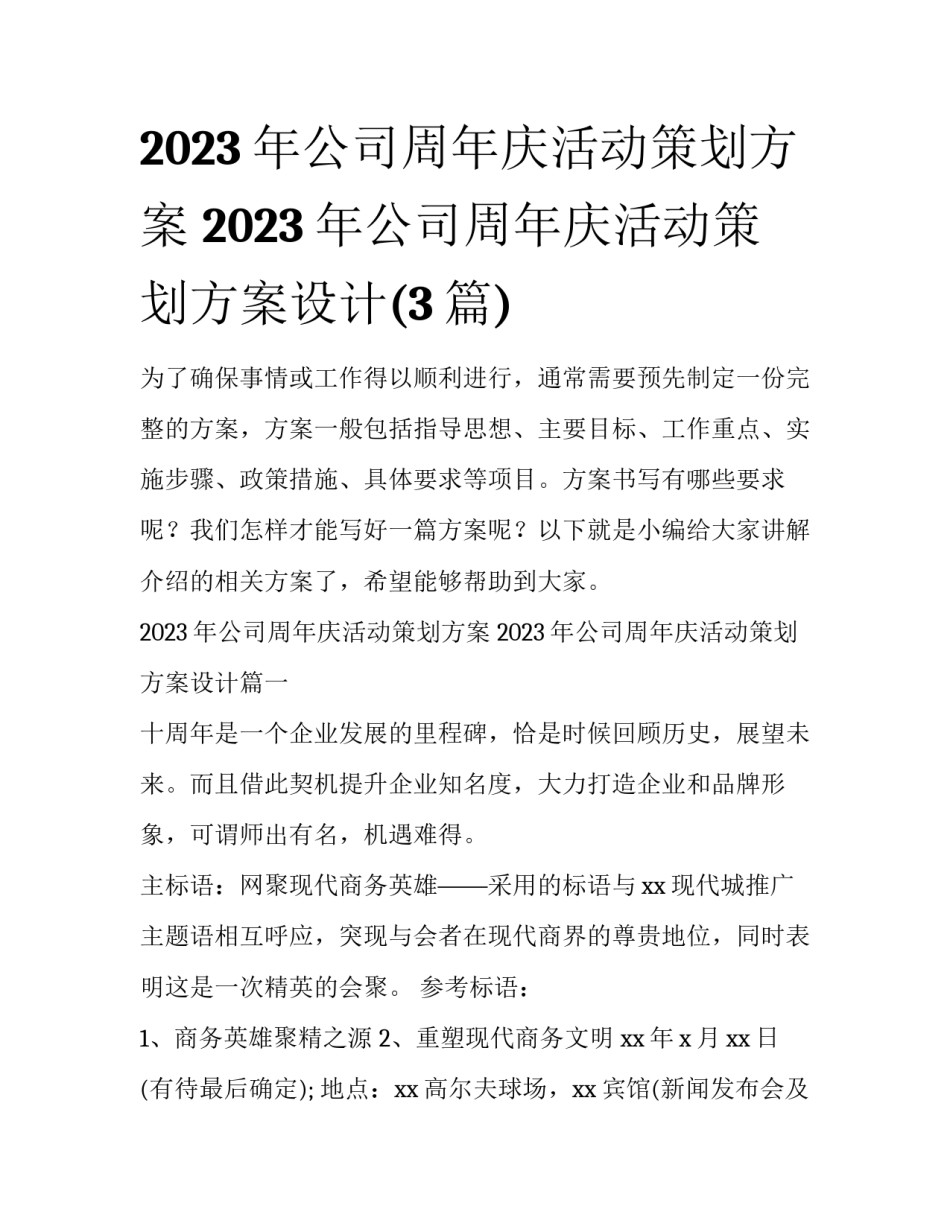 2023 年公司周年庆活动策划方案 2023 年公司周年庆活动策划方案设计(3 篇)

为了确保事情或工作得以顺利进行，通常需要预先制定一份完整的方案，方案一般包括指导思想、主要目标、工作重点、实施步骤、政策措施、具体要求等项目。方案书写有哪些要求呢？我们怎样才能写好一篇方案呢？以下就是小编给大家讲解介绍的相关方案了，希望能够帮助到大家。

2023 年公司周年庆活动策划方案 2023 年公司周年庆活动策划方案设计篇一

十周年是一个企业发展的里程碑，恰是时候回顾历史，展望未来。而且借此契机提升企业知名度，大力打造企业和品牌形象，可谓师出有名，机遇难得。

主标语：网聚现代商务英雄——采用的标语与 xx 现代城推广主题语相互呼应，突现与会者在现代商界的尊贵地位，同时表明这是一次精英的会聚。 参考标语：

1、商务英雄聚精之源 2、重塑现代商务文明 xx 年 x 月 xx 日(有待最后确定); 地点：xx 高尔夫球场，xx 宾馆(新闻发布会及